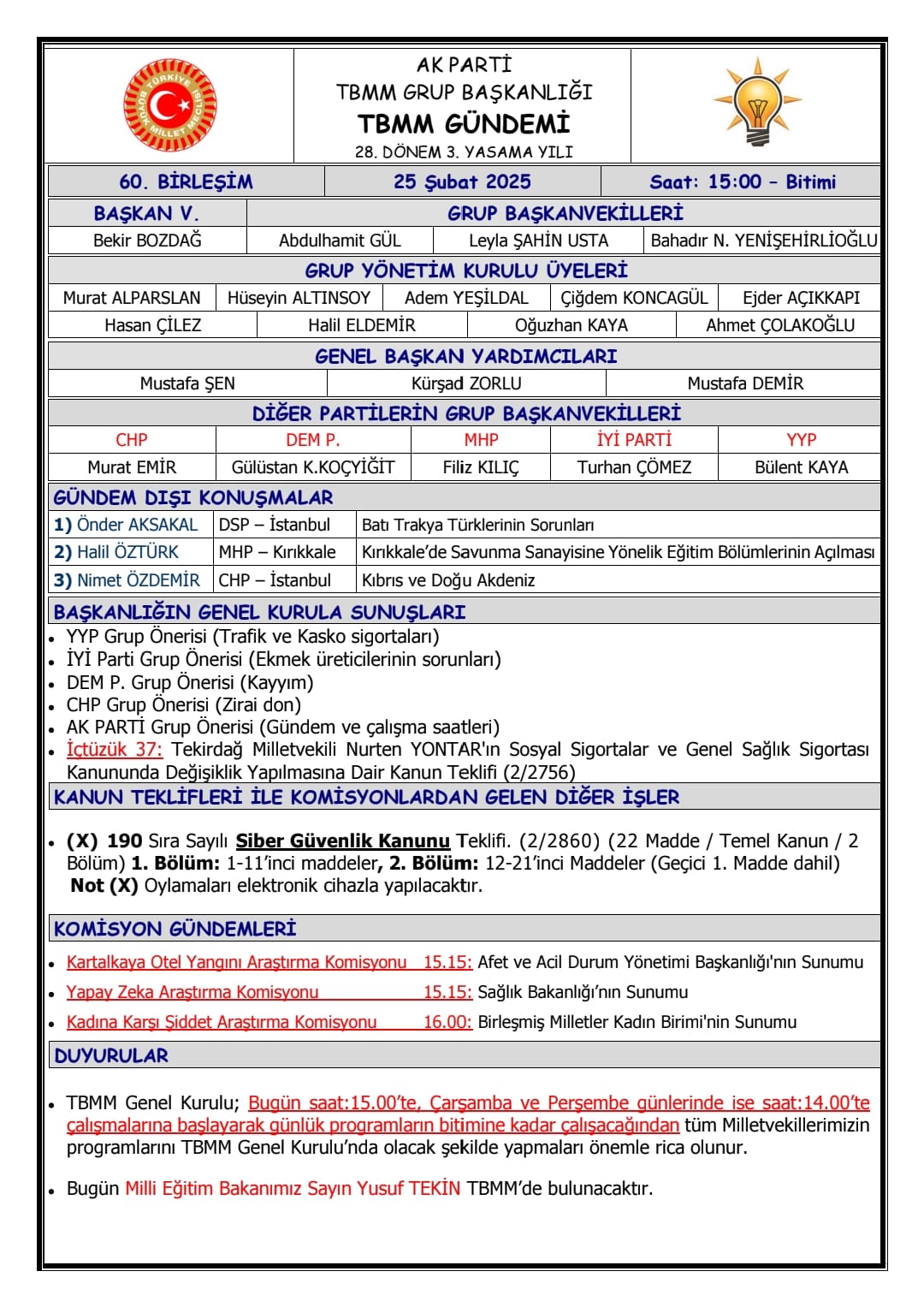 TÜRKİYE BÜYÜK MİLLET MECLİSİ

AK PARTİ
TBMM GRUP BAŞKANLIĞI
TBMM GÜNDEMİ
28. DÖNEM 3. YASAMA YILI

| 60. BİRLEŞİM | 25 Şubat 2025 | Saat: 15:00 – Bitimi |
|---|---|---|

| BAŞKAN V. | GRUP BAŞKANVEKİLLERİ | | |
|---|---|---|---|
| Bekir BOZDAĞ | Abdulhamit GÜL | Leyla ŞAHİN USTA | Bahadır N. YENİŞEHİRLİOĞLU |

GRUP YÖNETİM KURULU ÜYELERİ

| Murat ALPARSLAN | Hüseyin ALTINSOY | Adem YEŞİLDAL | Çiğdem KONCAGÜL | Ejder AÇIKKAPI |
|---|---|---|---|---|

| Hasan ÇİLEZ | Halil ELDEMİR | Oğuzhan KAYA | Ahmet ÇOLAKOĞLU |
|---|---|---|---|

GENEL BAŞKAN YARDIMCILARI

| Mustafa ŞEN | Kürşad ZORLU | Mustafa DEMİR |
|---|---|---|

DİĞER PARTİLERİN GRUP BAŞKANVEKİLLERİ

| CHP | DEM P. | MHP | İYİ PARTİ | YYP |
|---|---|---|---|---|
| Murat EMİR | Gülüstan K.KOÇYİĞİT | Filiz KILIÇ | Turhan ÇÖMEZ | Bülent KAYA |

GÜNDEM DIŞI KONUŞMALAR

| 1) Önder AKSAKAL | DSP – İstanbul | Batı Trakya Türklerinin Sorunları |
|---|---|---|
| 2) Halil ÖZTÜRK | MHP – Kırıkkale | Kırıkkale'de Savunma Sanayisine Yönelik Eğitim Bölümlerinin Açılması |
| 3) Nimet ÖZDEMİR | CHP – İstanbul | Kıbrıs ve Doğu Akdeniz |

BAŞKANLIĞIN GENEL KURULA SUNUŞLARI
• YYP Grup Önerisi (Trafik ve Kasko sigortaları)
• İYİ Parti Grup Önerisi (Ekmek üreticilerinin sorunları)
• DEM P. Grup Önerisi (Kayyım)
• CHP Grup Önerisi (Zirai don)
• AK PARTİ Grup Önerisi (Gündem ve çalışma saatleri)
• İçtüzük 37: Tekirdağ Milletvekili Nurten YONTAR'ın Sosyal Sigortalar ve Genel Sağlık Sigortası Kanununda Değişiklik Yapılmasına Dair Kanun Teklifi (2/2756)

KANUN TEKLİFLERİ İLE KOMİSYONLARDAN GELEN DİĞER İŞLER

• (X) 190 Sıra Sayılı Siber Güvenlik Kanunu Teklifi. (2/2860) (22 Madde / Temel Kanun / 2 Bölüm) 1. Bölüm: 1-11'inci maddeler, 2. Bölüm: 12-21'inci Maddeler (Geçici 1. Madde dahil)
Not (X) Oylamaları elektronik cihazla yapılacaktır.

KOMİSYON GÜNDEMLERİ
• Kartalkaya Otel Yangını Araştırma Komisyonu 15.15: Afet ve Acil Durum Yönetimi Başkanlığı'nın Sunumu
• Yapay Zeka Araştırma Komisyonu 15.15: Sağlık Bakanlığı'nın Sunumu
• Kadına Karşı Şiddet Araştırma Komisyonu 16.00: Birleşmiş Milletler Kadın Birimi'nin Sunumu

DUYURULAR

• TBMM Genel Kurulu; Bugün saat:15.00'te, Çarşamba ve Perşembe günlerinde ise saat:14.00'te çalışmalarına başlayarak günlük programların bitimine kadar çalışacağından tüm Milletvekillerimizin programlarını TBMM Genel Kurulu'nda olacak şekilde yapmaları önemle rica olunur.

• Bugün Milli Eğitim Bakanımız Sayın Yusuf TEKİN TBMM'de bulunacaktır.